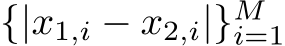 $\{|x_{1,i} - x_{2,i}|\}_{i=1}^{M}$